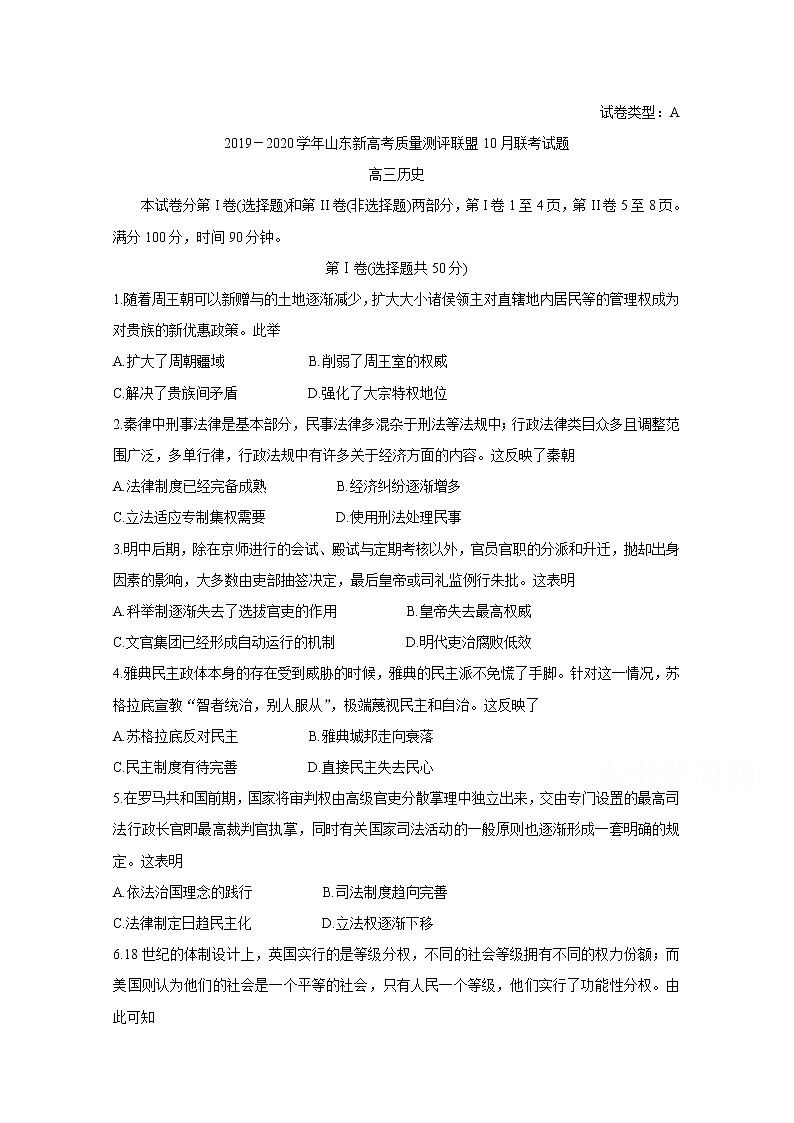 试卷类型：A

2019－2020学年山东新高考质量测评联盟10月联考试题

高三历史

本试卷分第I卷(选择题)和第II卷(非选择题)两部分，第I卷1至4页，第II卷5至8页。满分100分，时间90分钟。

第I卷(选择题共50分)

1.随着周王朝可以新赠与的土地逐渐减少，扩大大小诸侯领主对直辖地内居民等的管理权成为对贵族的新优惠政策。此举

A.扩大了周朝疆域　　B.削弱了周王室的权威

C.解决了贵族间矛盾　　D.强化了大宗特权地位

2.秦律中刑事法律是基本部分，民事法律多混杂于刑法等法规中；行政法律类目众多且调整范围广泛，多单行律，行政法规中有许多关于经济方面的内容。这反映了秦朝

A.法律制度已经完备成熟　　B.经济纠纷逐渐增多

C.立法适应专制集权需要　　D.使用刑法处理民事

3.明中后期，除在京师进行的会试、殿试与定期考核以外，官员官职的分派和升迁，抛却出身因素的影响，大多数由吏部抽签决定，最后皇帝或司礼监例行朱批。这表明

A.科举制逐渐失去了选拔官吏的作用　　B.皇帝失去最高权威

C.文官集团已经形成自动运行的机制　　D.明代吏治腐败低效

4.雅典民主政体本身的存在受到威胁的时候，雅典的民主派不免慌了手脚。针对这一情况，苏格拉底宣教“智者统治，别人服从”，极端蔑视民主和自治。这反映了

A.苏格拉底反对民主　　B.雅典城邦走向衰落

C.民主制度有待完善　　D.直接民主失去民心

5.在罗马共和国前期，国家将审判权由高级官吏分散掌理中独立出来，交由专门设置的最高司法行政长官即最高裁判官执掌，同时有关国家司法活动的一般原则也逐渐形成一套明确的规定。这表明

A.依法治国理念的践行　　B.司法制度趋向完善

C.法律制定日趋民主化　　D.立法权逐渐下移

6.18世纪的体制设计上，英国实行的是等级分权，不同的社会等级拥有不同的权力份额；而美国则认为他们的社会是一个平等的社会，只有人民一个等级，他们实行了功能性分权。由此可知